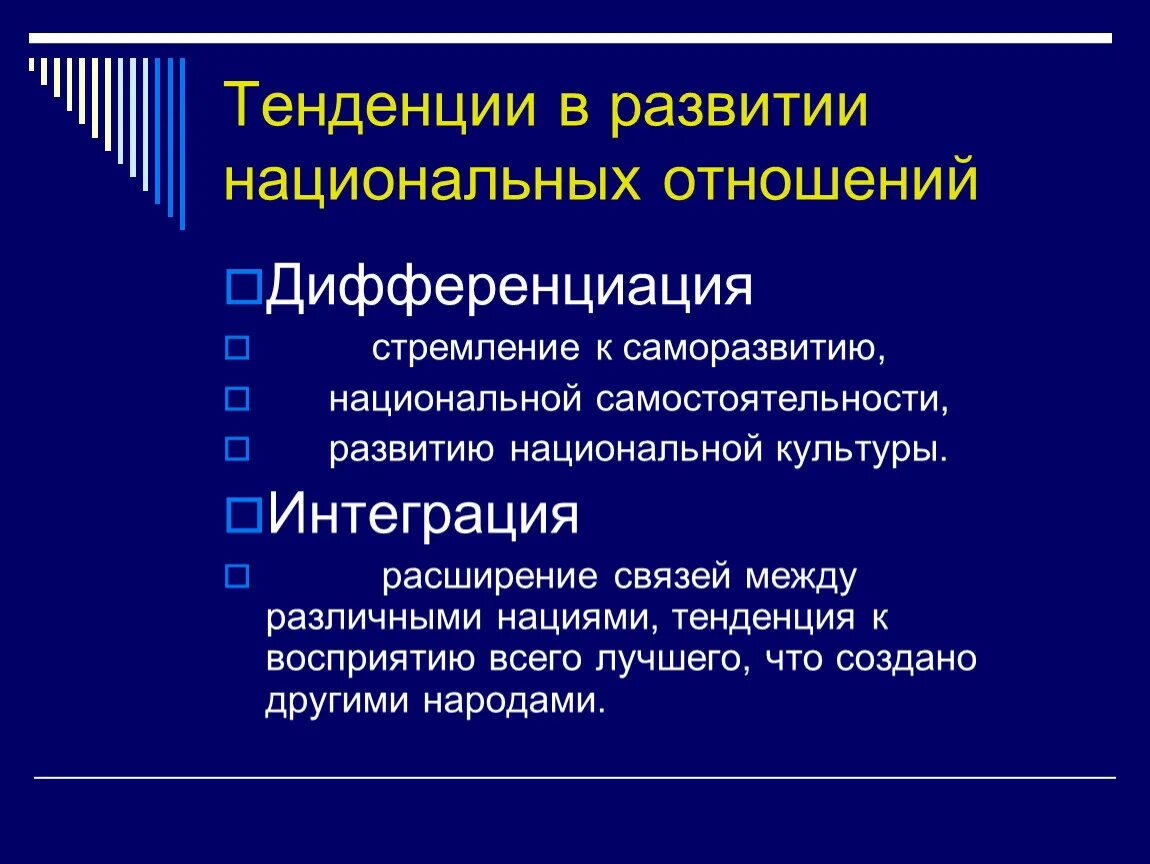 Тенденции в развитии национальных отношений

Дифференциация

стремление к саморазвитию,

национальной самостоятельности,

развитию национальной культуры.

Интеграция

расширение связей между различными нациями, тенденция к восприятию всего лучшего, что создано другими народами.